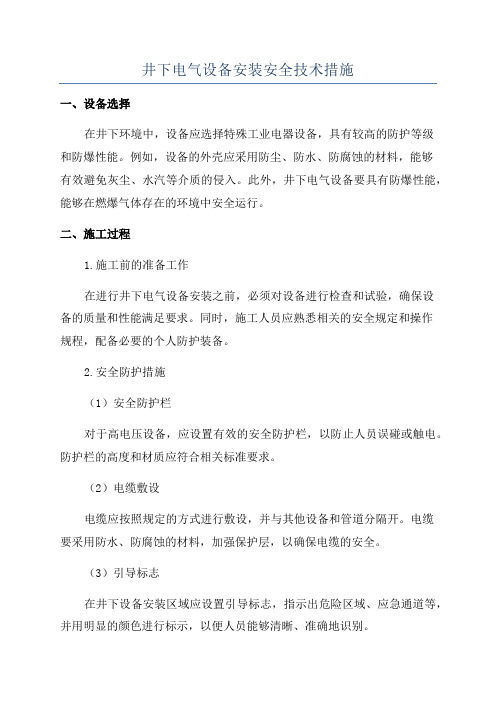 井下电气设备安装安全技术措施

一、设备选择

在井下环境中，设备应选择特殊工业电器设备，具有较高的防护等级和防爆性能。例如，设备的外壳应采用防尘、防水、防腐蚀的材料，能够有效避免灰尘、水汽等介质的侵入。此外，井下电气设备要具有防爆性能，能够在燃爆气体存在的环境中安全运行。

二、施工过程

1.施工前的准备工作

在进行井下电气设备安装之前，必须对设备进行检查和试验，确保设备的质量和性能满足要求。同时，施工人员应熟悉相关的安全规定和操作规程，配备必要的个人防护装备。

2.安全防护措施

（1）安全防护栏

对于高电压设备，应设置有效的安全防护栏，以防止人员误碰或触电。防护栏的高度和材质应符合相关标准要求。

（2）电缆敷设

电缆应按照规定的方式进行敷设，并与其他设备和管道分隔开。电缆要采用防水、防腐蚀的材料，加强保护层，以确保电缆的安全。

（3）引导标志

在井下设备安装区域应设置引导标志，指示出危险区域、应急通道等，并用明显的颜色进行标示，以便人员能够清晰、准确地识别。